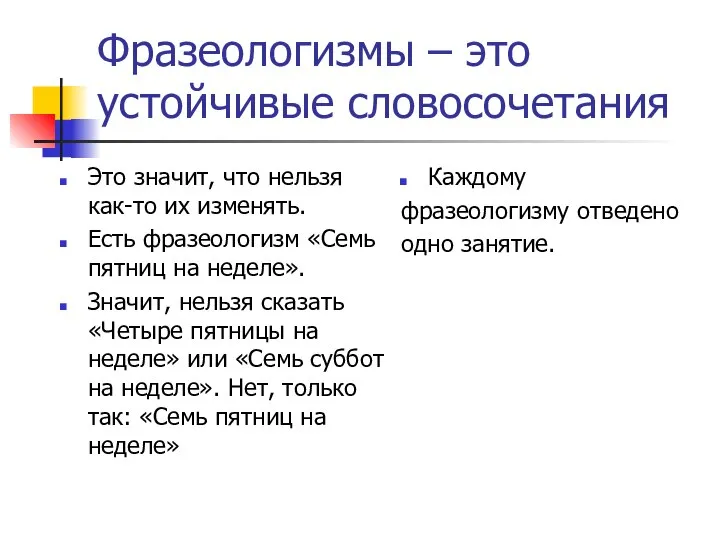 Фразеологизмы – это устойчивые словосочетания

Это значит, что нельзя как-то их изменять.

Есть фразеологизм «Семь пятниц на неделе».

Значит, нельзя сказать «Четыре пятницы на неделе» или «Семь суббот на неделе». Нет, только так: «Семь пятниц на неделе»

Каждому фразеологизму отведено одно занятие.